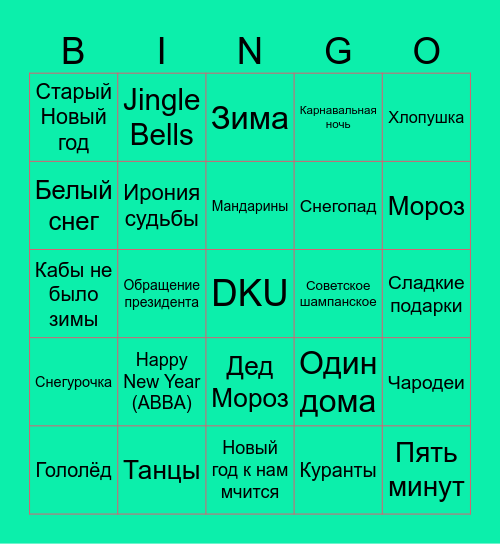 | B | I | N | G | O |
|---|---|---|---|---|
| Старый Новый год | Jingle Bells | Зима | Карнавальная ночь | Хлопушка |
| Белый снег | Ирония судьбы | Мандарины | Снегопад | Мороз |
| Кабы не было зимы | Обращение президента | DKU | Советское шампанское | Сладкие подарки |
| Снегурочка | Happy New Year (ABBA) | Дед Мороз | Один дома | Чародеи |
| Гололёд | Танцы | Новый год к нам мчится | Куранты | Пять минут |